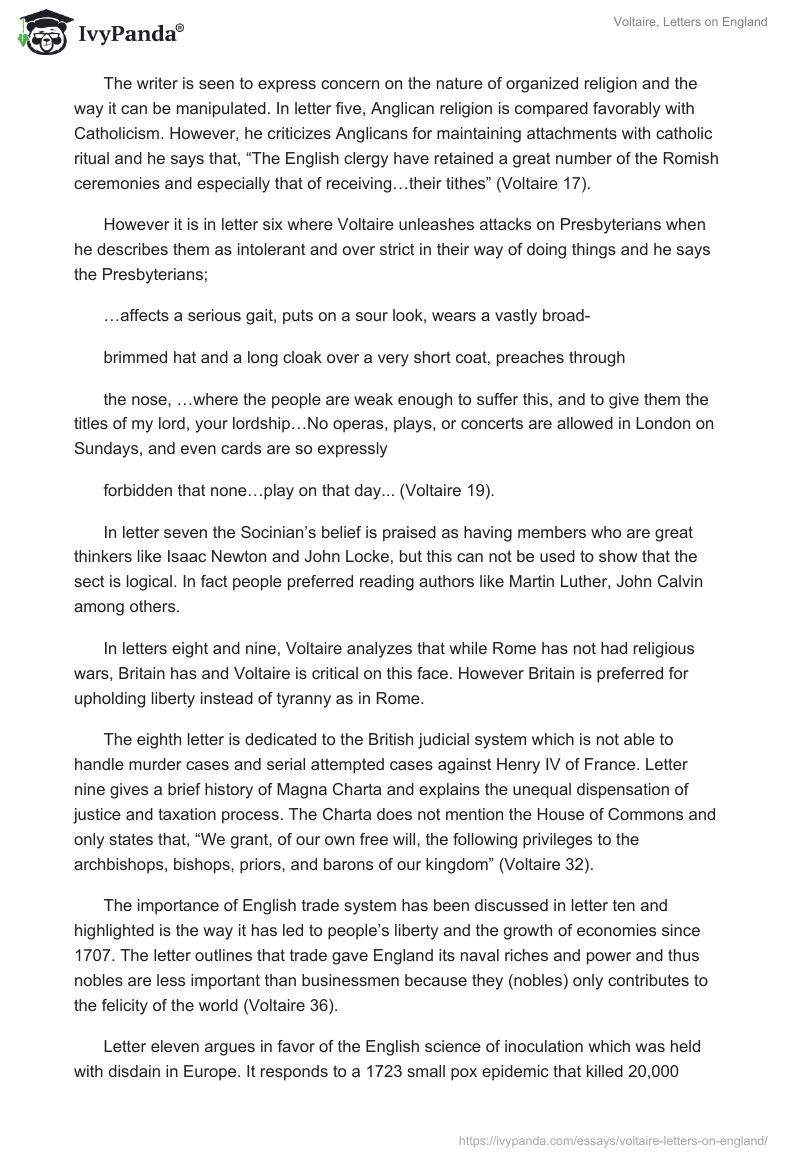 IvyPanda®

Voltaire, Letters on England

The writer is seen to express concern on the nature of organized religion and the way it can be manipulated. In letter five, Anglican religion is compared favorably with Catholicism. However, he criticizes Anglicans for maintaining attachments with catholic ritual and he says that, “The English clergy have retained a great number of the Romish ceremonies and especially that of receiving…their tithes” (Voltaire 17).

However it is in letter six where Voltaire unleashes attacks on Presbyterians when he describes them as intolerant and over strict in their way of doing things and he says the Presbyterians;

…affects a serious gait, puts on a sour look, wears a vastly broad-

brimmed hat and a long cloak over a very short coat, preaches through

the nose, …where the people are weak enough to suffer this, and to give them the titles of my lord, your lordship…No operas, plays, or concerts are allowed in London on Sundays, and even cards are so expressly

forbidden that none…play on that day... (Voltaire 19).

In letter seven the Socinian’s belief is praised as having members who are great thinkers like Isaac Newton and John Locke, but this can not be used to show that the sect is logical. In fact people preferred reading authors like Martin Luther, John Calvin among others.

In letters eight and nine, Voltaire analyzes that while Rome has not had religious wars, Britain has and Voltaire is critical on this face. However Britain is preferred for upholding liberty instead of tyranny as in Rome.

The eighth letter is dedicated to the British judicial system which is not able to handle murder cases and serial attempted cases against Henry IV of France. Letter nine gives a brief history of Magna Charta and explains the unequal dispensation of justice and taxation process. The Charta does not mention the House of Commons and only states that, “We grant, of our own free will, the following privileges to the archbishops, bishops, priors, and barons of our kingdom” (Voltaire 32).

The importance of English trade system has been discussed in letter ten and highlighted is the way it has led to people’s liberty and the growth of economies since 1707. The letter outlines that trade gave England its naval riches and power and thus nobles are less important than businessmen because they (nobles) only contributes to the felicity of the world (Voltaire 36).

Letter eleven argues in favor of the English science of inoculation which was held with disdain in Europe. It responds to a 1723 small pox epidemic that killed 20,000

https://ivypanda.com/essays/voltaire-letters-on-england/